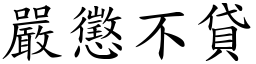 嚴懲不貸